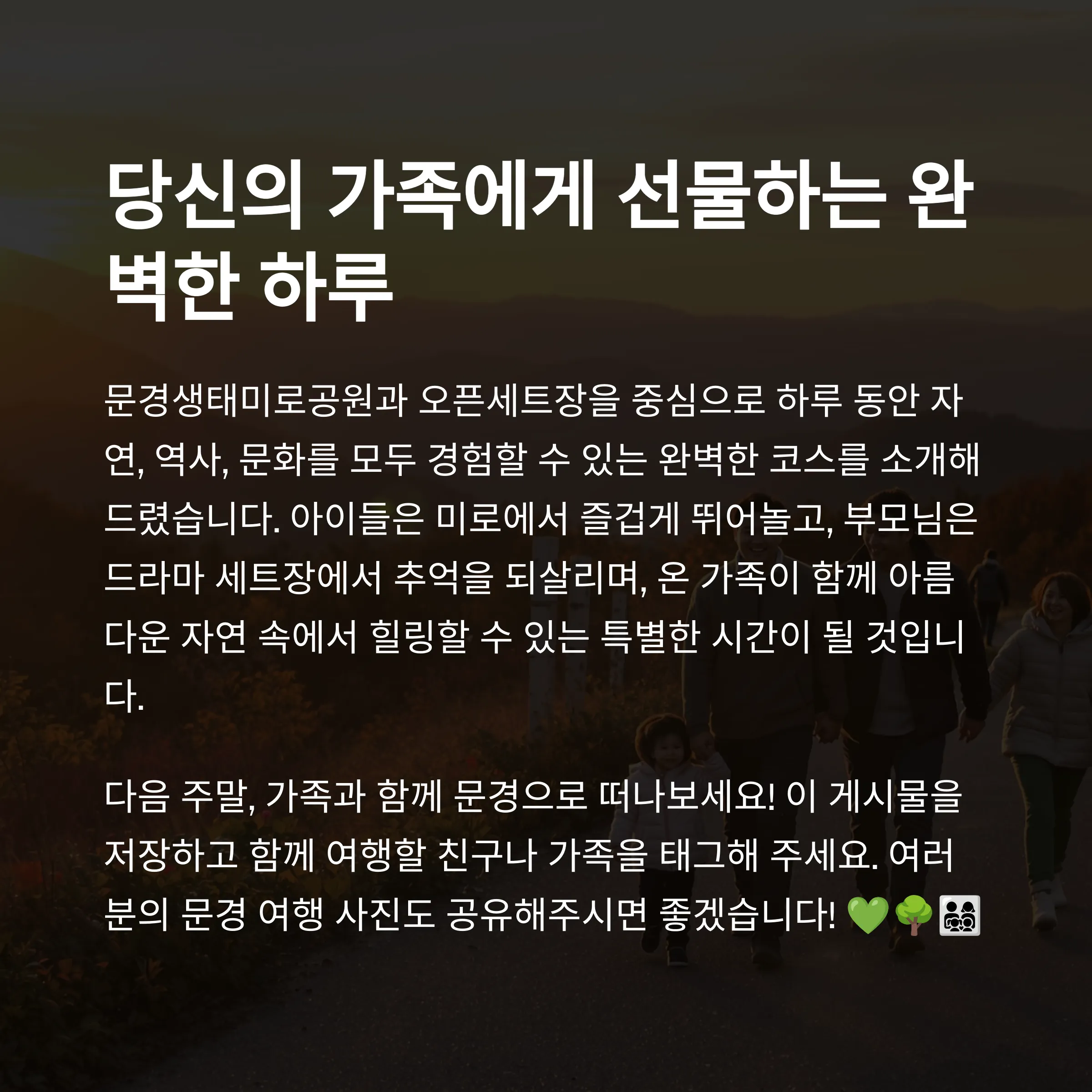 당신의 가족에게 선물하는 완벽한 하루

문경생태미로공원과 오픈세트장을 중심으로 하루 동안 자연, 역사, 문화를 모두 경험할 수 있는 완벽한 코스를 소개해드렸습니다. 아이들은 미로에서 즐겁게 뛰어놀고, 부모님은 드라마 세트장에서 추억을 되살리며, 온 가족이 함께 아름다운 자연 속에서 힐링할 수 있는 특별한 시간이 될 것입니다.

다음 주말, 가족과 함께 문경으로 떠나보세요! 이 게시물을 저장하고 함께 여행할 친구나 가족을 태그해 주세요. 여러분의 문경 여행 사진도 공유해주시면 좋겠습니다! 💚🌳👨‍👩‍👧‍👦